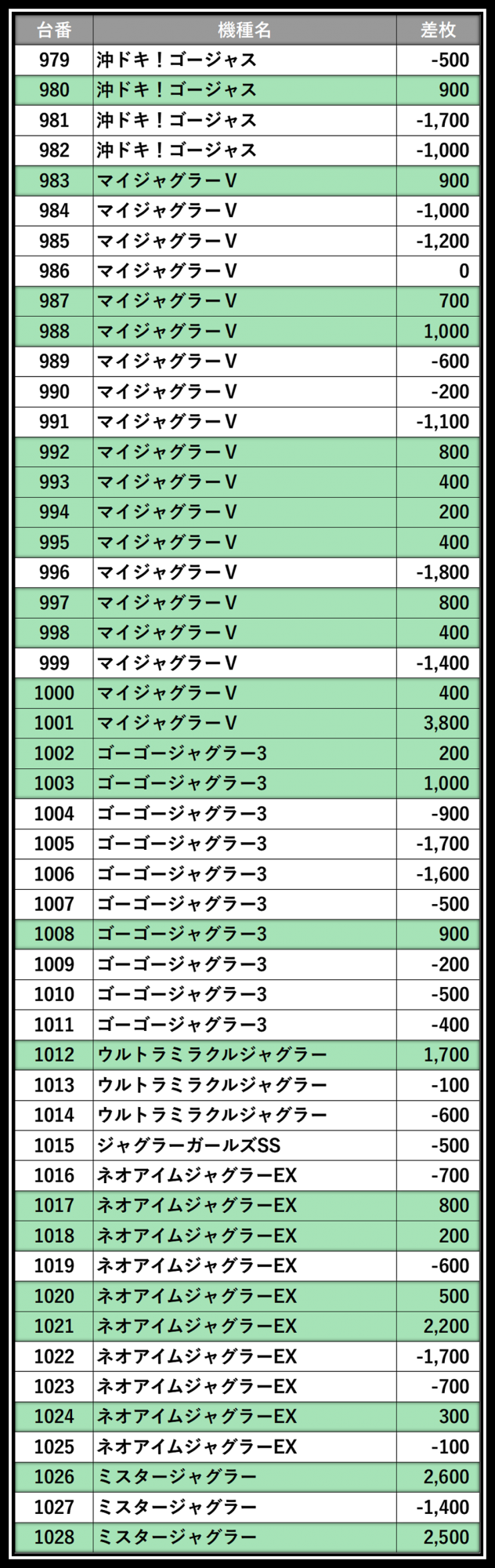 | 台番 | 機種名 | 差枚 |
|---|---|---|
| 979 | 沖ドキ！ゴージャス | -500 |
| 980 | 沖ドキ！ゴージャス | 900 |
| 981 | 沖ドキ！ゴージャス | -1,700 |
| 982 | 沖ドキ！ゴージャス | -1,000 |
| 983 | マイジャグラーV | 900 |
| 984 | マイジャグラーV | -1,000 |
| 985 | マイジャグラーV | -1,200 |
| 986 | マイジャグラーV | 0 |
| 987 | マイジャグラーV | 700 |
| 988 | マイジャグラーV | 1,000 |
| 989 | マイジャグラーV | -600 |
| 990 | マイジャグラーV | -200 |
| 991 | マイジャグラーV | -1,100 |
| 992 | マイジャグラーV | 800 |
| 993 | マイジャグラーV | 400 |
| 994 | マイジャグラーV | 200 |
| 995 | マイジャグラーV | 400 |
| 996 | マイジャグラーV | -1,800 |
| 997 | マイジャグラーV | 800 |
| 998 | マイジャグラーV | 400 |
| 999 | マイジャグラーV | -1,400 |
| 1000 | マイジャグラーV | 400 |
| 1001 | マイジャグラーV | 3,800 |
| 1002 | ゴーゴージャグラー3 | 200 |
| 1003 | ゴーゴージャグラー3 | 1,000 |
| 1004 | ゴーゴージャグラー3 | -900 |
| 1005 | ゴーゴージャグラー3 | -1,700 |
| 1006 | ゴーゴージャグラー3 | -1,600 |
| 1007 | ゴーゴージャグラー3 | -500 |
| 1008 | ゴーゴージャグラー3 | 900 |
| 1009 | ゴーゴージャグラー3 | -200 |
| 1010 | ゴーゴージャグラー3 | -500 |
| 1011 | ゴーゴージャグラー3 | -400 |
| 1012 | ウルトラミラクルジャグラー | 1,700 |
| 1013 | ウルトラミラクルジャグラー | -100 |
| 1014 | ウルトラミラクルジャグラー | -600 |
| 1015 | ジャグラーガールズSS | -500 |
| 1016 | ネオアイムジャグラーEX | -700 |
| 1017 | ネオアイムジャグラーEX | 800 |
| 1018 | ネオアイムジャグラーEX | 200 |
| 1019 | ネオアイムジャグラーEX | -600 |
| 1020 | ネオアイムジャグラーEX | 500 |
| 1021 | ネオアイムジャグラーEX | 2,200 |
| 1022 | ネオアイムジャグラーEX | -1,700 |
| 1023 | ネオアイムジャグラーEX | -700 |
| 1024 | ネオアイムジャグラーEX | 300 |
| 1025 | ネオアイムジャグラーEX | -100 |
| 1026 | ミスタージャグラー | 2,600 |
| 1027 | ミスタージャグラー | -1,400 |
| 1028 | ミスタージャグラー | 2,500 |